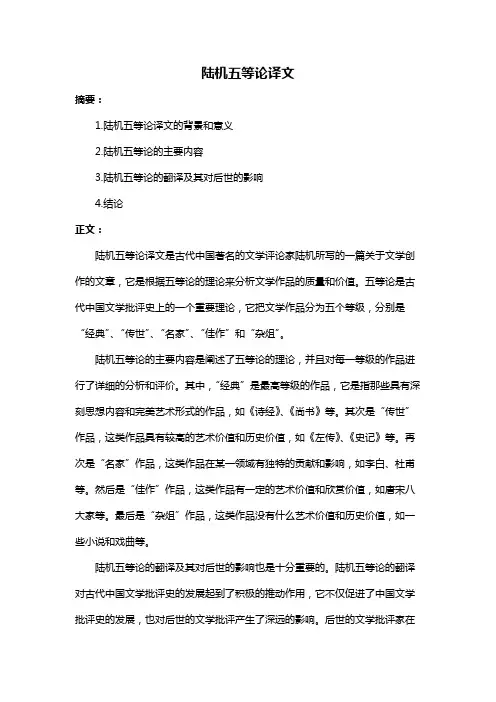 陆机五等论译文

摘要：

1.陆机五等论译文的背景和意义

2.陆机五等论的主要内容

3.陆机五等论的翻译及其对后世的影响

4.结论

正文：

陆机五等论译文是古代中国著名的文学评论家陆机所写的一篇关于文学创作的文章，它是根据五等论的理论来分析文学作品的质量和价值。五等论是古代中国文学批评史上的一个重要理论，它把文学作品分为五个等级，分别是“经典”、“传世”、“名家”、“佳作”和“杂俎”。

陆机五等论的主要内容是阐述了五等论的理论，并且对每一等级的作品进行了详细的分析和评价。其中，“经典”是最高等级的作品，它是指那些具有深刻思想内容和完美艺术形式的作品，如《诗经》、《尚书》等。其次是“传世”作品，这类作品具有较高的艺术价值和历史价值，如《左传》、《史记》等。再次是“名家”作品，这类作品在某一领域有独特的贡献和影响，如李白、杜甫等。然后是“佳作”作品，这类作品有一定的艺术价值和欣赏价值，如唐宋八大家等。最后是“杂俎”作品，这类作品没有什么艺术价值和历史价值，如一些小说和戏曲等。

陆机五等论的翻译及其对后世的影响也是十分重要的。陆机五等论的翻译对古代中国文学批评史的发展起到了积极的推动作用，它不仅促进了中国文学批评史的发展，也对后世的文学批评产生了深远的影响。后世的文学批评家在